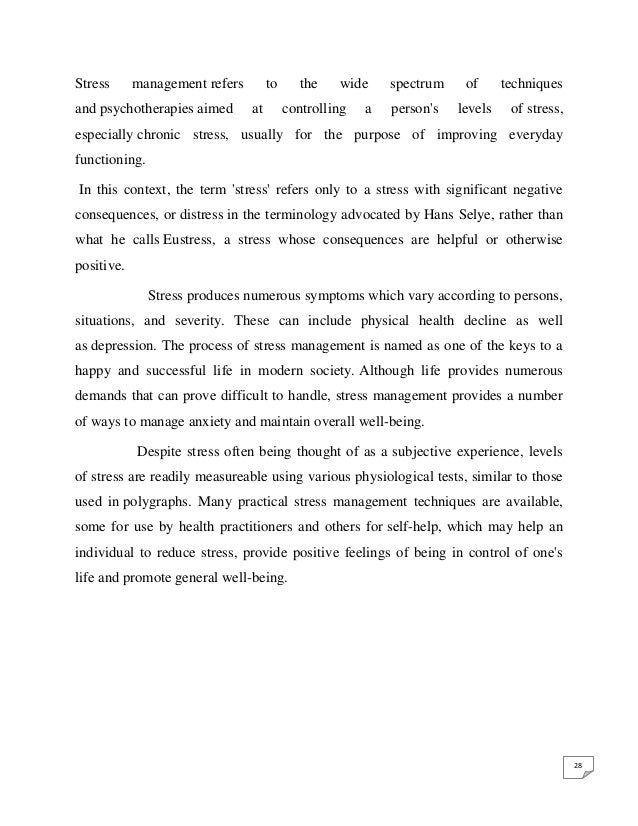 Stress management refers to the wide spectrum of techniques and psychotherapies aimed at controlling a person's levels of stress, especially chronic stress, usually for the purpose of improving everyday functioning.

In this context, the term 'stress' refers only to a stress with significant negative consequences, or distress in the terminology advocated by Hans Selye, rather than what he calls Eustress, a stress whose consequences are helpful or otherwise positive.

Stress produces numerous symptoms which vary according to persons, situations, and severity. These can include physical health decline as well as depression. The process of stress management is named as one of the keys to a happy and successful life in modern society. Although life provides numerous demands that can prove difficult to handle, stress management provides a number of ways to manage anxiety and maintain overall well-being.

Despite stress often being thought of as a subjective experience, levels of stress are readily measureable using various physiological tests, similar to those used in polygraphs. Many practical stress management techniques are available, some for use by health practitioners and others for self-help, which may help an individual to reduce stress, provide positive feelings of being in control of one's life and promote general well-being.

28